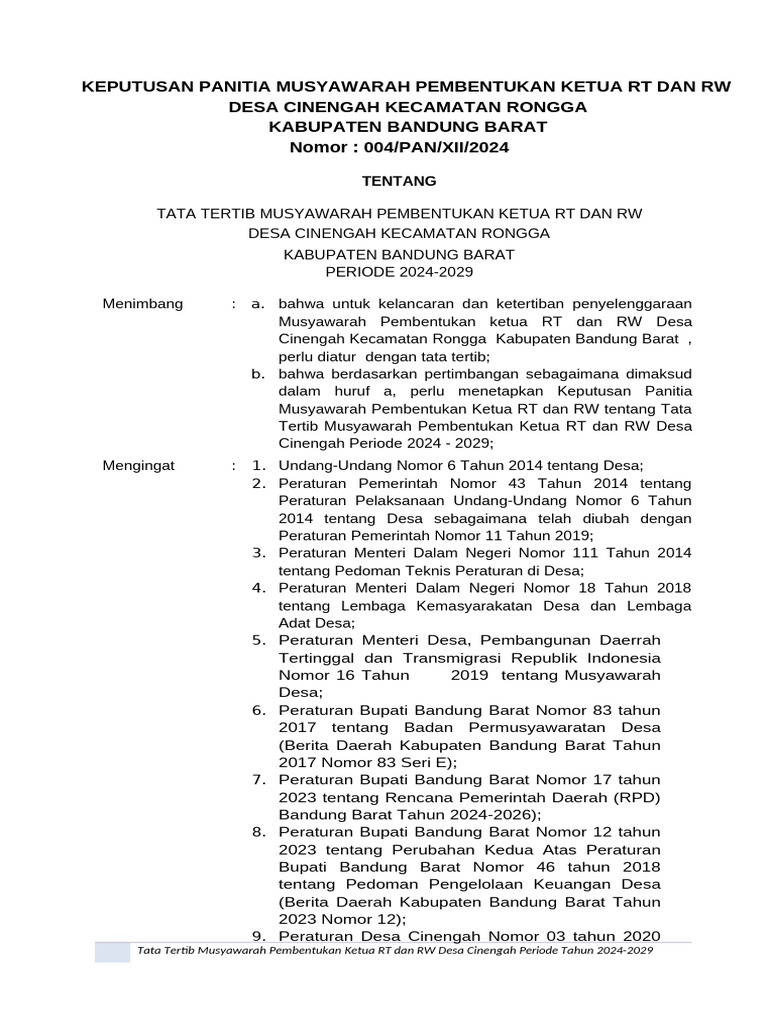 KEPUTUSAN PANITIA MUSYAWARAH PEMBENTUKAN KETUA RT DAN RW DESA CINENGAH KECAMATAN RONGGA
KABUPATEN BANDUNG BARAT
Nomor : 004/PAN/XII/2024

TENTANG

TATA TERTIB MUSYAWARAH PEMBENTUKAN KETUA RT DAN RW DESA CINENGAH KECAMATAN RONGGA

KABUPATEN BANDUNG BARAT
PERIODE 2024-2029

Menimbang : a. bahwa untuk kelancaran dan ketertiban penyelenggaraan Musyawarah Pembentukan ketua RT dan RW Desa Cinengah Kecamatan Rongga Kabupaten Bandung Barat , perlu diatur dengan tata tertib;
b. bahwa berdasarkan pertimbangan sebagaimana dimaksud dalam huruf a, perlu menetapkan Keputusan Panitia Musyawarah Pembentukan Ketua RT dan RW tentang Tata Tertib Musyawarah Pembentukan Ketua RT dan RW Desa Cinengah Periode 2024 - 2029;

Mengingat : 1. Undang-Undang Nomor 6 Tahun 2014 tentang Desa;
2. Peraturan Pemerintah Nomor 43 Tahun 2014 tentang Peraturan Pelaksanaan Undang-Undang Nomor 6 Tahun 2014 tentang Desa sebagaimana telah diubah dengan Peraturan Pemerintah Nomor 11 Tahun 2019;
3. Peraturan Menteri Dalam Negeri Nomor 111 Tahun 2014 tentang Pedoman Teknis Peraturan di Desa;
4. Peraturan Menteri Dalam Negeri Nomor 18 Tahun 2018 tentang Lembaga Kemasyarakatan Desa dan Lembaga Adat Desa;
5. Peraturan Menteri Desa, Pembangunan Daerrah Tertinggal dan Transmigrasi Republik Indonesia Nomor 16 Tahun 2019 tentang Musyawarah Desa;
6. Peraturan Bupati Bandung Barat Nomor 83 tahun 2017 tentang Badan Permusyawaratan Desa (Berita Daerah Kabupaten Bandung Barat Tahun 2017 Nomor 83 Seri E);
7. Peraturan Bupati Bandung Barat Nomor 17 tahun 2023 tentang Rencana Pemerintah Daerah (RPD) Bandung Barat Tahun 2024-2026);
8. Peraturan Bupati Bandung Barat Nomor 12 tahun 2023 tentang Perubahan Kedua Atas Peraturan Bupati Bandung Barat Nomor 46 tahun 2018 tentang Pedoman Pengelolaan Keuangan Desa (Berita Daerah Kabupaten Bandung Barat Tahun 2023 Nomor 12);
9. Peraturan Desa Cinengah Nomor 03 tahun 2020

Tata Tertib Musyawarah Pembentukan Ketua RT dan RW Desa Cinengah Periode Tahun 2024-2029